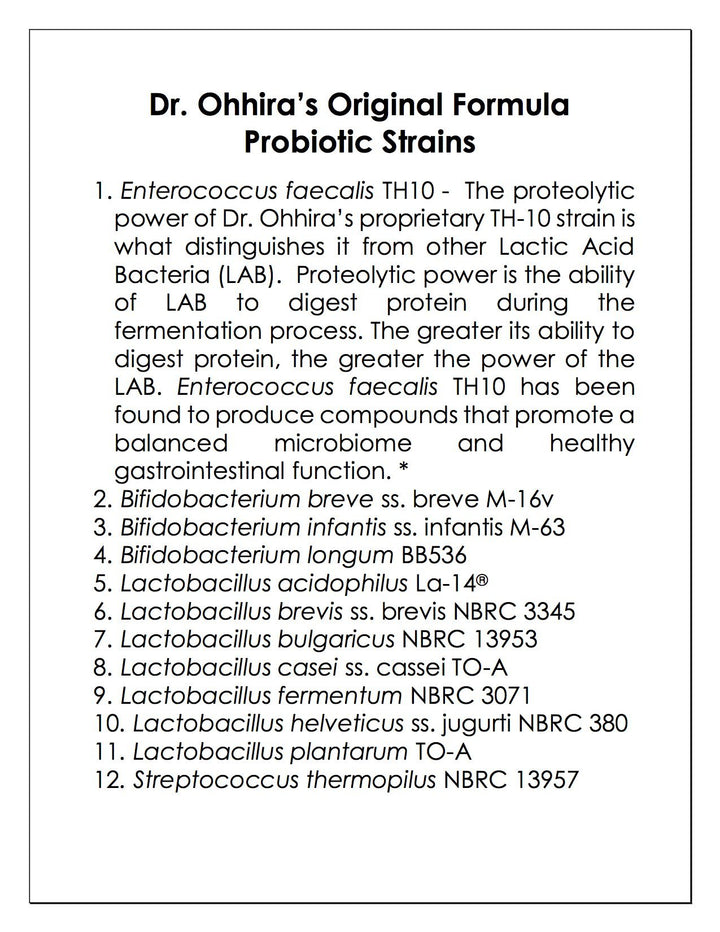 Dr. Ohhira's Original Formula
Probiotic Strains

1. Enterococcus faecalis TH10 - The proteolytic power of Dr. Ohhira's proprietary TH-10 strain is what distinguishes it from other Lactic Acid Bacteria (LAB). Proteolytic power is the ability of LAB to digest protein during the fermentation process. The greater its ability to digest protein, the greater the power of the LAB. Enterococcus faecalis TH10 has been found to produce compounds that promote a balanced microbiome and healthy gastrointestinal function. *
2. Bifidobacterium breve ss. breve M-16v
3. Bifidobacterium infantis ss. infantis M-63
4. Bifidobacterium longum BB536
5. Lactobacillus acidophilus La-14®
6. Lactobacillus brevis ss. brevis NBRC 3345
7. Lactobacillus bulgaricus NBRC 13953
8. Lactobacillus casei ss. cassei TO-A
9. Lactobacillus fermentum NBRC 3071
10. Lactobacillus helveticus ss. jugurti NBRC 380
11. Lactobacillus plantarum TO-A
12. Streptococcus thermopilus NBRC 13957